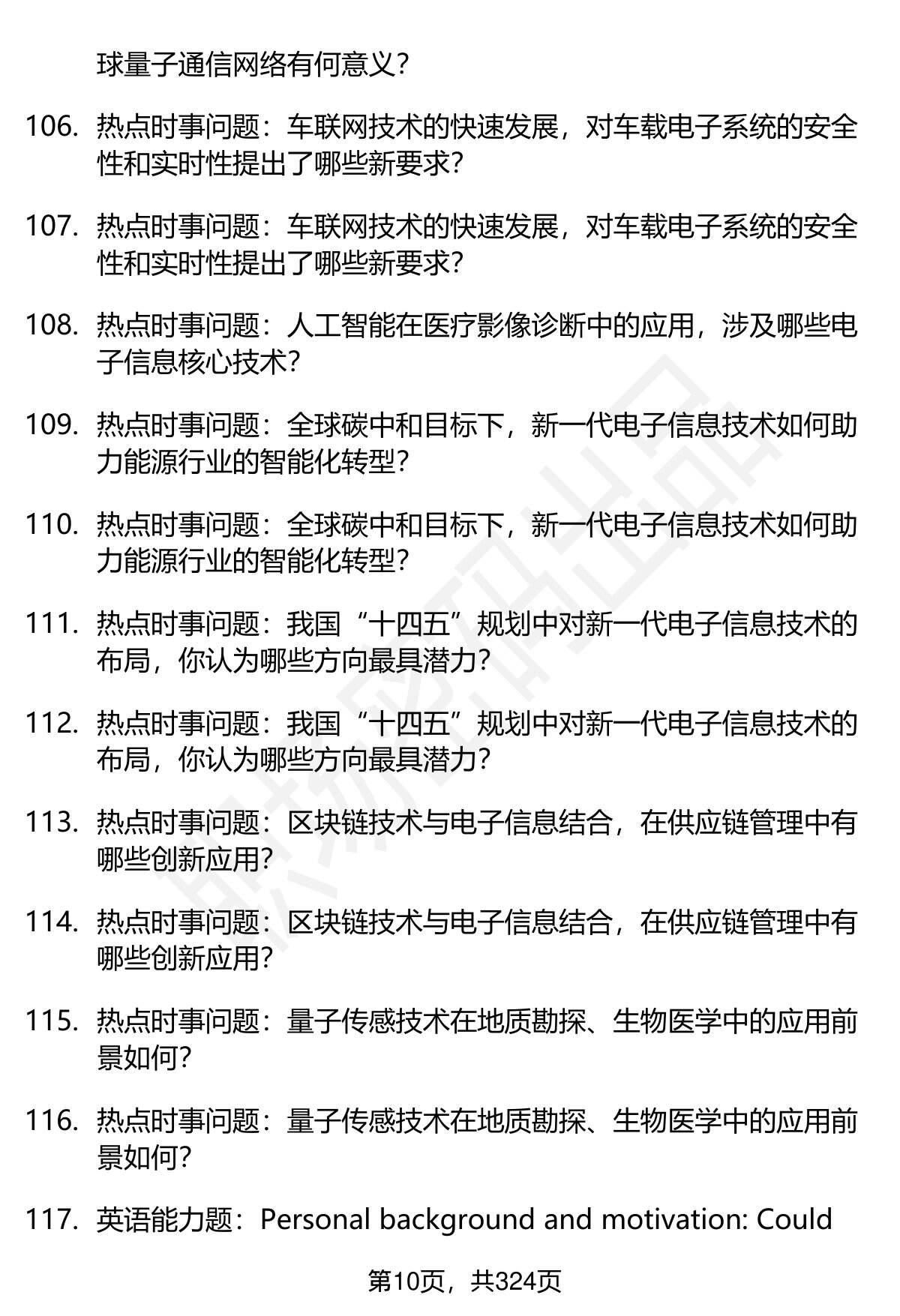 球量子通信网络有何意义？

106. 热点时事问题：车联网技术的快速发展，对车载电子系统的安全性和实时性提出了哪些新要求？

107. 热点时事问题：车联网技术的快速发展，对车载电子系统的安全性和实时性提出了哪些新要求？

108. 热点时事问题：人工智能在医疗影像诊断中的应用，涉及哪些电子信息核心技术？

109. 热点时事问题：全球碳中和目标下，新一代电子信息技术如何助力能源行业的智能化转型？

110. 热点时事问题：全球碳中和目标下，新一代电子信息技术如何助力能源行业的智能化转型？

111. 热点时事问题：我国“十四五”规划中对新一代电子信息技术的布局，你认为哪些方向最具潜力？

112. 热点时事问题：我国“十四五”规划中对新一代电子信息技术的布局，你认为哪些方向最具潜力？

113. 热点时事问题：区块链技术与电子信息结合，在供应链管理中有哪些创新应用？

114. 热点时事问题：区块链技术与电子信息结合，在供应链管理中有哪些创新应用？

115. 热点时事问题：量子传感技术在地质勘探、生物医学中的应用前景如何？

116. 热点时事问题：量子传感技术在地质勘探、生物医学中的应用前景如何？

117. 英语能力题：Personal background and motivation: Could

第10页，共324页